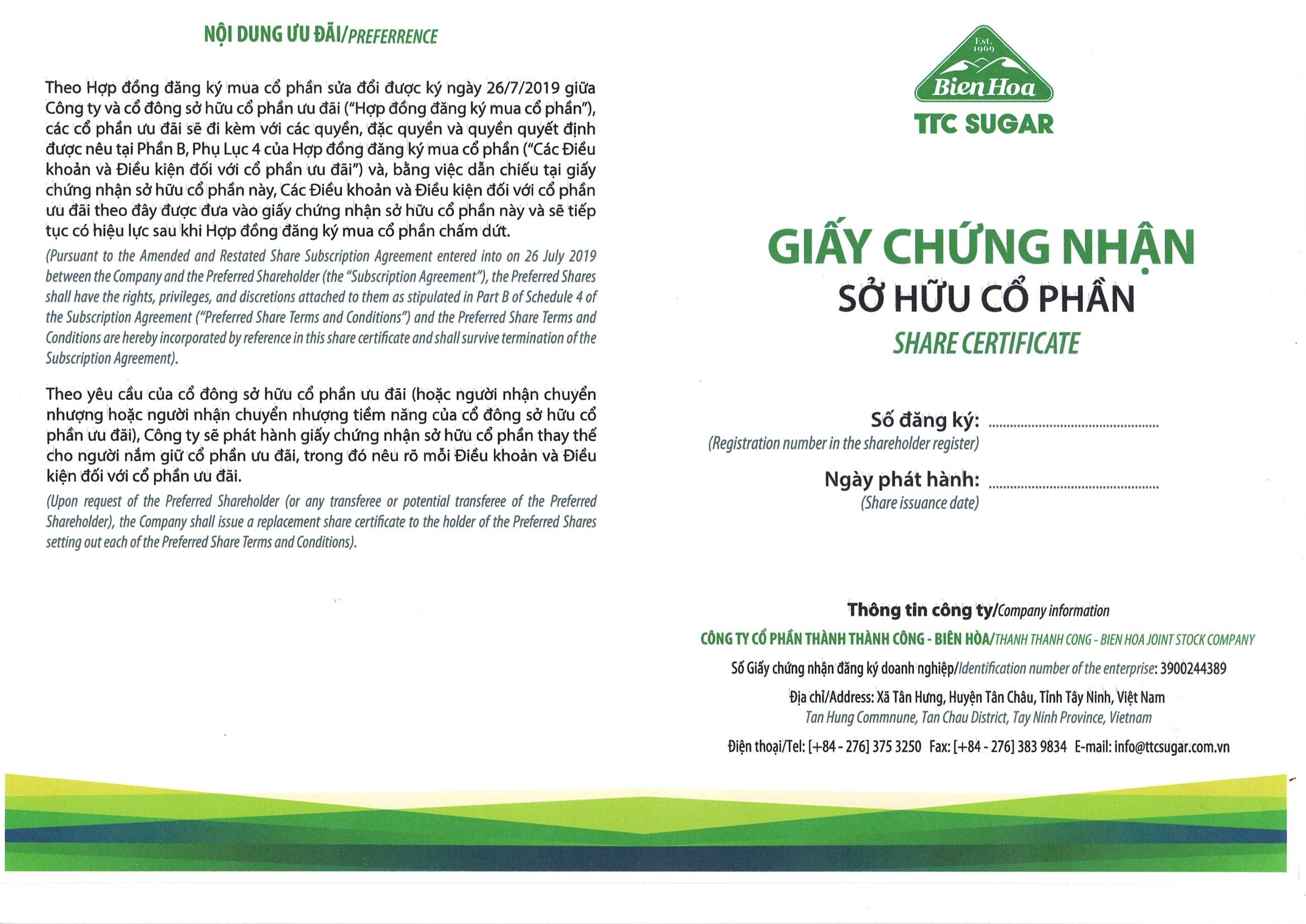 NỘI DUNG ƯU ĐÃI/PREFERRENCE

Theo Hợp đồng đăng ký mua cổ phần sửa đổi được ký ngày 26/7/2019 giữa Công ty và cổ đông sở hữu cổ phần ưu đãi ("Hợp đồng đăng ký mua cổ phần"), các cổ phần ưu đãi sẽ đi kèm với các quyền, đặc quyền và quyền quyết định được nêu tại Phần B, Phụ Lục 4 của Hợp đồng đăng ký mua cổ phần ("Các Điều khoản và Điều kiện đối với cổ phần ưu đãi") và, bằng việc dẫn chiếu tại giấy chứng nhận sở hữu cổ phần này, Các Điều khoản và Điều kiện đối với cổ phần ưu đãi theo đây được đưa vào giấy chứng nhận sở hữu cổ phần này và sẽ tiếp tục có hiệu lực sau khi Hợp đồng đăng ký mua cổ phần chấm dứt.

(Pursuant to the Amended and Restated Share Subscription Agreement entered into on 26 July 2019 between the Company and the Preferred Shareholder (the "Subscription Agreement"), the Preferred Shares shall have the rights, privileges, and discretions attached to them as stipulated in Part B of Schedule 4 of the Subscription Agreement ("Preferred Share Terms and Conditions") and the Preferred Share Terms and Conditions are hereby incorporated by reference in this share certificate and shall survive termination of the Subscription Agreement).

Theo yêu cầu của cổ đông sở hữu cổ phần ưu đãi (hoặc người nhận chuyển nhượng hoặc người nhận chuyển nhượng tiềm năng của cổ đông sở hữu cổ phần ưu đãi), Công ty sẽ phát hành giấy chứng nhận sở hữu cổ phần thay thế cho người nắm giữ cổ phần ưu đãi, trong đó nêu rõ mỗi Điều khoản và Điều kiện đối với cổ phần ưu đãi.

(Upon request of the Preferred Shareholder (or any transferee or potential transferee of the Preferred Shareholder), the Company shall issue a replacement share certificate to the holder of the Preferred Shares setting out each of the Preferred Share Terms and Conditions).

Est. 1969
Bien Hoa
TTC SUGAR

GIẤY CHỨNG NHẬN
SỞ HỮU CỔ PHẦN
SHARE CERTIFICATE

Số đăng ký: ..............................................
(Registration number in the shareholder register)

Ngày phát hành: ..............................................
(Share issuance date)

Thông tin công ty/Company information
CÔNG TY CỔ PHẦN THÀNH THÀNH CÔNG - BIÊN HÒA/THANH THANH CONG - BIEN HOA JOINT STOCK COMPANY
Số Giấy chứng nhận đăng ký doanh nghiệp/Identification number of the enterprise: 3900244389
Địa chỉ/Address: Xã Tân Hưng, Huyện Tân Châu, Tỉnh Tây Ninh, Việt Nam
Tan Hung Commnune, Tan Chau District, Tay Ninh Province, Vietnam
Điện thoại/Tel: [+84 - 276] 375 3250 Fax: [+84 - 276] 383 9834 E-mail: info@ttcsugar.com.vn